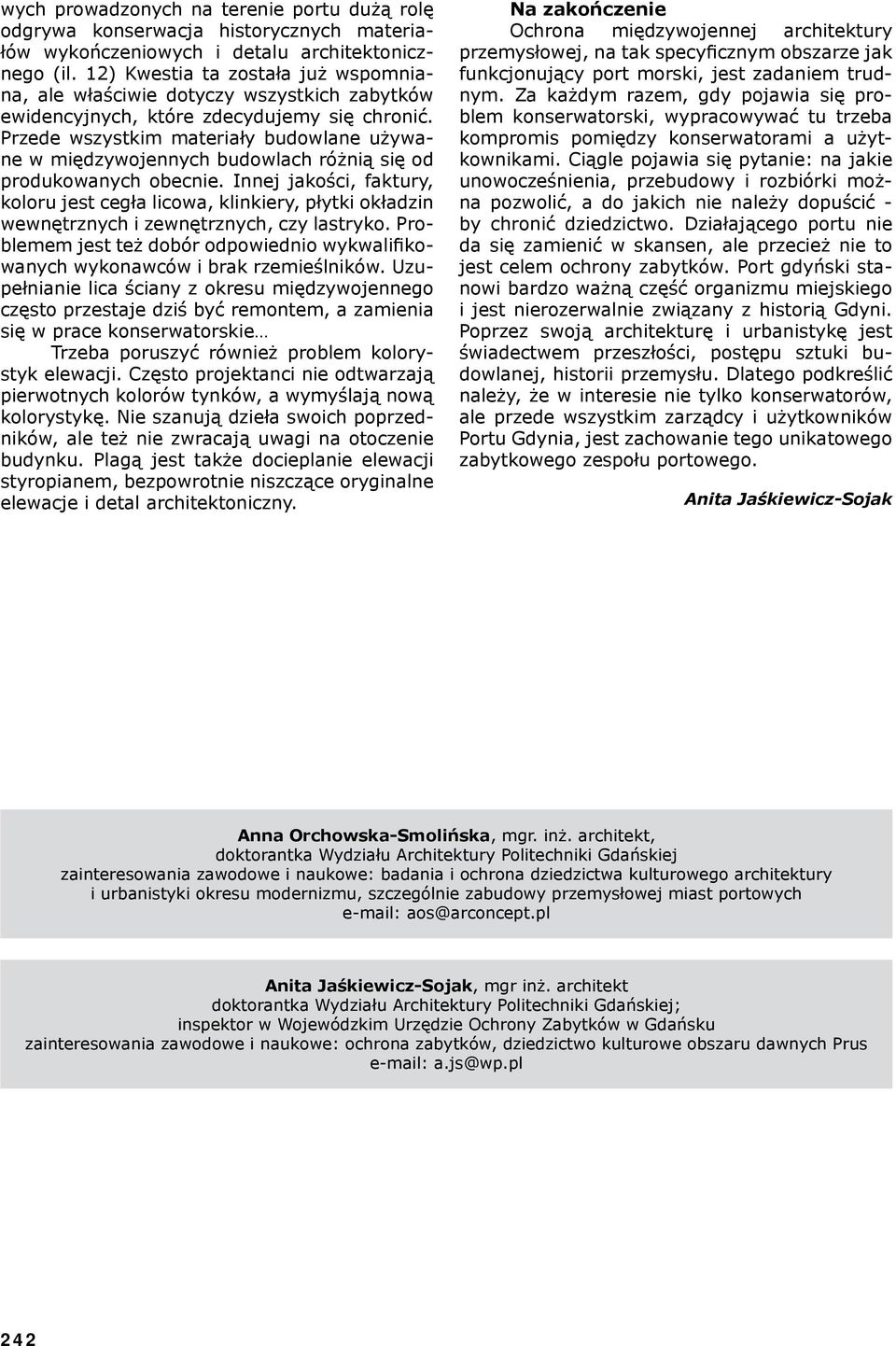 wych prowadzonych na terenie portu dużą rolę odgrywa konserwacja historycznych materiałów wykończeniowych i detalu architektonicznego (il. 12) Kwestia ta została już wspomniana, ale właściwie dotyczy wszystkich zabytków ewidencyjnych, które zdecydujemy się chronić. Przede wszystkim materiały budowlane używane w międzywojennych budowlach różnią się od produkowanych obecnie. Innej jakości, faktury, koloru jest cegła licowa, klinkiery, płytki okładzin wewnętrznych i zewnętrznych, czy lastryko. Problemem jest też dobór odpowiednio wykwalifikowanych wykonawców i brak rzemieślników. Uzupełnianie lica ściany z okresu międzywojennego często przestaje dziś być remontem, a zamienia się w prace konserwatorskie…

Trzeba poruszyć również problem kolorystyk elewacji. Często projektanci nie odtwarzają pierwotnych kolorów tynków, a wymyślają nową kolorystykę. Nie szanują dzieła swoich poprzedników, ale też nie zwracają uwagi na otoczenie budynku. Plagą jest także docieplanie elewacji styropianem, bezpowrotnie niszczące oryginalne elewacje i detal architektoniczny.

Na zakończenie

Ochrona międzywojennej architektury przemysłowej, na tak specyficznym obszarze jak funkcjonujący port morski, jest zadaniem trudnym. Za każdym razem, gdy pojawia się problem konserwatorski, wypracowywać tu trzeba kompromis pomiędzy konserwatorami a użytkownikami. Ciągle pojawia się pytanie: na jakie unowocześnienia, przebudowy i rozbiórki można pozwolić, a do jakich nie należy dopuścić - by chronić dziedzictwo. Działającego portu nie da się zamienić w skansen, ale przecież nie to jest celem ochrony zabytków. Port gdyński stanowi bardzo ważną część organizmu miejskiego i jest nierozerwalnie związany z historią Gdyni. Poprzez swoją architekturę i urbanistykę jest świadectwem przeszłości, postępu sztuki budowlanej, historii przemysłu. Dlatego podkreślić należy, że w interesie nie tylko konserwatorów, ale przede wszystkim zarządcy i użytkowników Portu Gdynia, jest zachowanie tego unikatowego zabytkowego zespołu portowego.

Anita Jaśkiewicz-Sojak

Anna Orchowska-Smolińska, mgr. inż. architekt,
doktorantka Wydziału Architektury Politechniki Gdańskiej
zainteresowania zawodowe i naukowe: badania i ochrona dziedzictwa kulturowego architektury i urbanistyki okresu modernizmu, szczególnie zabudowy przemysłowej miast portowych
e-mail: aos@arconcept.pl

Anita Jaśkiewicz-Sojak, mgr inż. architekt
doktorantka Wydziału Architektury Politechniki Gdańskiej;
inspektor w Wojewódzkim Urzędzie Ochrony Zabytków w Gdańsku
zainteresowania zawodowe i naukowe: ochrona zabytków, dziedzictwo kulturowe obszaru dawnych Prus
e-mail: a.js@wp.pl

242